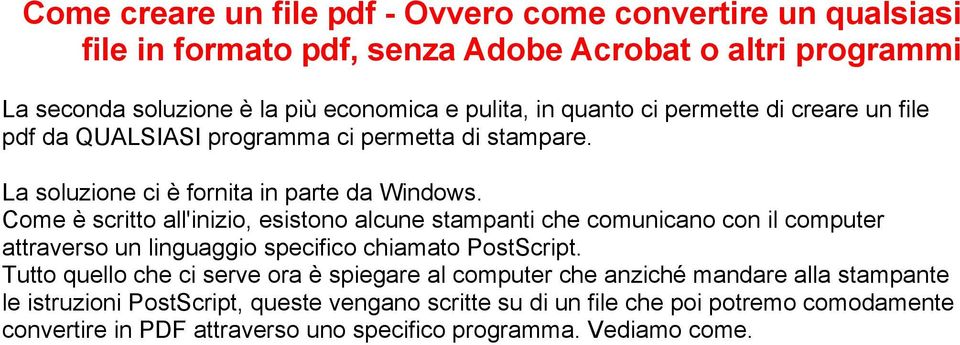 Come creare un file pdf - Ovvero come convertire un qualsiasi file in formato pdf, senza Adobe Acrobat o altri programmi

La seconda soluzione è la più economica e pulita, in quanto ci permette di creare un file pdf da QUALSIASI programma ci permetta di stampare.

La soluzione ci è fornita in parte da Windows.
Come è scritto all'inizio, esistono alcune stampanti che comunicano con il computer attraverso un linguaggio specifico chiamato PostScript.
Tutto quello che ci serve ora è spiegare al computer che anziché mandare alla stampante le istruzioni PostScript, queste vengano scritte su di un file che poi potremo comodamente convertire in PDF attraverso uno specifico programma. Vediamo come.